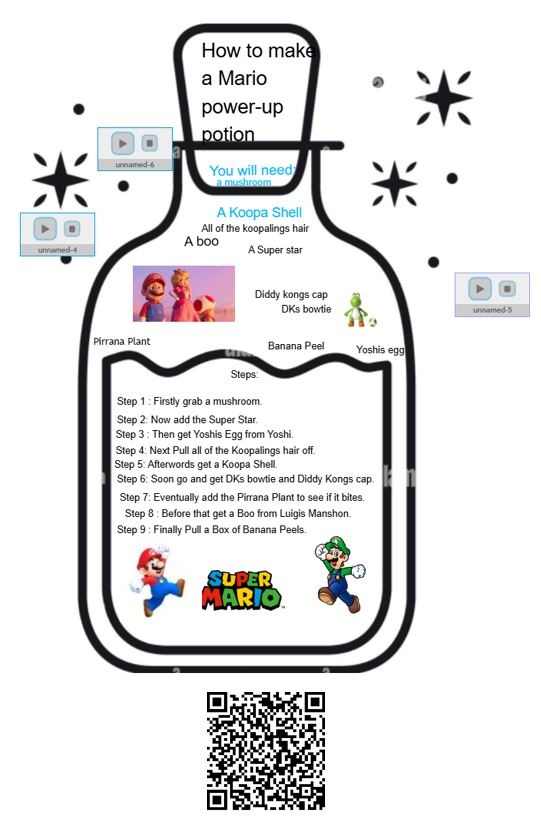 How to make a Mario power-up potion

unnamed-6

unnamed-4

unnamed-5

You will need:
a mushroom

A Koopa Shell
All of the koopalings hair
A boo
A Super star

Diddy kongs cap
DKs bowtie

Pirrana Plant
Banana Peel
Yoshis egg

Steps:

Step 1 : Firstly grab a mushroom.
Step 2: Now add the Super Star.
Step 3 : Then get Yoshis Egg from Yoshi.
Step 4: Next Pull all of the Koopalings hair off.
Step 5: Afterwords get a Koopa Shell.
Step 6: Soon go and get DKs bowtie and Diddy Kongs cap.
Step 7: Eventually add the Pirrana Plant to see if it bites.
Step 8 : Before that get a Boo from Luigis Manshon.
Step 9 : Finally Pull a Box of Banana Peels.

SUPER MARIO